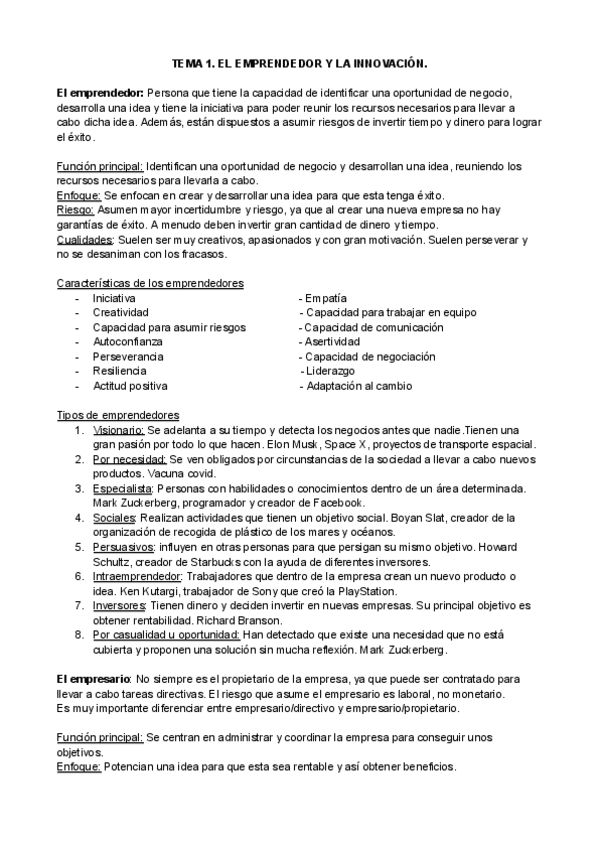 TEMA 1. EL EMPRENDEDOR Y LA INNOVACIÓN.

El emprendedor: Persona que tiene la capacidad de identificar una oportunidad de negocio, desarrolla una idea y tiene la iniciativa para poder reunir los recursos necesarios para llevar a cabo dicha idea. Además, están dispuestos a asumir riesgos de invertir tiempo y dinero para lograr el éxito.

Función principal: Identifican una oportunidad de negocio y desarrollan una idea, reuniendo los recursos necesarios para llevarla a cabo.
Enfoque: Se enfocan en crear y desarrollar una idea para que esta tenga éxito.
Riesgo: Asumen mayor incertidumbre y riesgo, ya que al crear una nueva empresa no hay garantías de éxito. A menudo deben invertir gran cantidad de dinero y tiempo.
Cualidades: Suelen ser muy creativos, apasionados y con gran motivación. Suelen perseverar y no se desaniman con los fracasos.

Características de los emprendedores
- Iniciativa
- Creatividad
- Capacidad para asumir riesgos
- Autoconfianza
- Perseverancia
- Resiliencia
- Actitud positiva

- Empatía
- Capacidad para trabajar en equipo
- Capacidad de comunicación
- Asertividad
- Capacidad de negociación
- Liderazgo
- Adaptación al cambio

Tipos de emprendedores
1. Visionario: Se adelanta a su tiempo y detecta los negocios antes que nadie.Tienen una gran pasión por todo lo que hacen. Elon Musk, Space X, proyectos de transporte espacial.
2. Por necesidad: Se ven obligados por circunstancias de la sociedad a llevar a cabo nuevos productos. Vacuna covid.
3. Especialista: Personas con habilidades o conocimientos dentro de un área determinada. Mark Zuckerberg, programador y creador de Facebook.
4. Sociales: Realizan actividades que tienen un objetivo social. Boyan Slat, creador de la organización de recogida de plástico de los mares y océanos.
5. Persuasivos: influyen en otras personas para que persigan su mismo objetivo. Howard Schultz, creador de Starbucks con la ayuda de diferentes inversores.
6. Intraemprendedor: Trabajadores que dentro de la empresa crean un nuevo producto o idea. Ken Kutargi, trabajador de Sony que creó la PlayStation.
7. Inversores: Tienen dinero y deciden invertir en nuevas empresas. Su principal objetivo es obtener rentabilidad. Richard Branson.
8. Por casualidad u oportunidad: Han detectado que existe una necesidad que no está cubierta y proponen una solución sin mucha reflexión. Mark Zuckerberg.

El empresario: No siempre es el propietario de la empresa, ya que puede ser contratado para llevar a cabo tareas directivas. El riesgo que asume el empresario es laboral, no monetario.
Es muy importante diferenciar entre empresario/directivo y empresario/propietario.

Función principal: Se centran en administrar y coordinar la empresa para conseguir unos objetivos.
Enfoque: Potencian una idea para que esta sea rentable y así obtener beneficios.